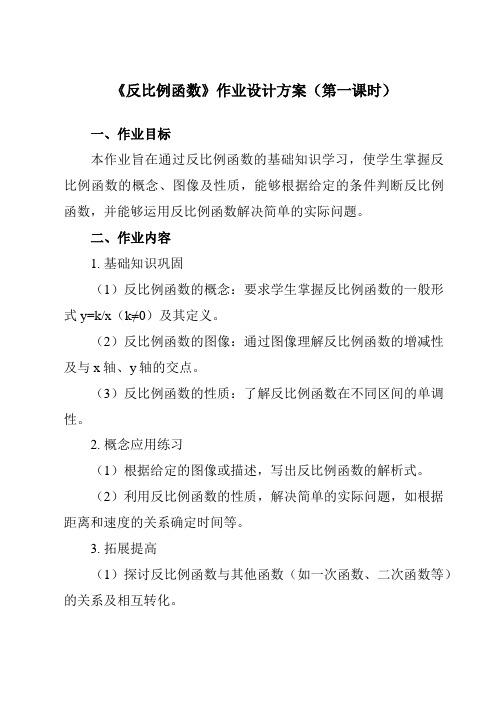 《反比例函数》作业设计方案（第一课时）

一、作业目标

本作业旨在通过反比例函数的基础知识学习，使学生掌握反比例函数的概念、图像及性质，能够根据给定的条件判断反比例函数，并能够运用反比例函数解决简单的实际问题。

二、作业内容

1. 基础知识巩固

（1）反比例函数的概念：要求学生掌握反比例函数的一般形式 y=k/x（k≠0）及其定义。

（2）反比例函数的图像：通过图像理解反比例函数的增减性及与 x 轴、y 轴的交点。

（3）反比例函数的性质：了解反比例函数在不同区间的单调性。

2. 概念应用练习

（1）根据给定的图像或描述，写出反比例函数的解析式。

（2）利用反比例函数的性质，解决简单的实际问题，如根据距离和速度的关系确定时间等。

3. 拓展提高

（1）探讨反比例函数与其他函数（如一次函数、二次函数等）的关系及相互转化。